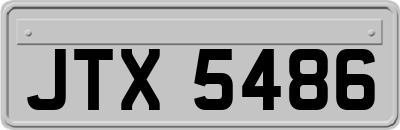 JTX 5486